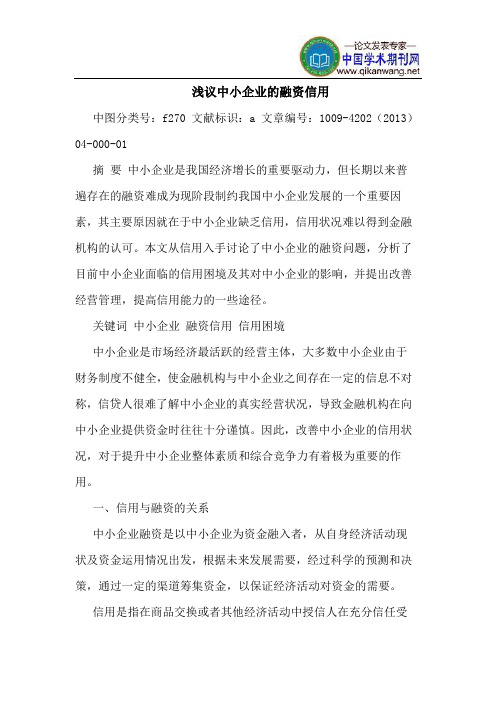 —论文发表专家—
中国学术期刊网
www.qikanwang.net

浅议中小企业的融资信用

中图分类号：f270 文献标识：a 文章编号：1009-4202（2013）04-000-01

摘 要 中小企业是我国经济增长的重要驱动力，但长期以来普遍存在的融资难成为现阶段制约我国中小企业发展的一个重要因素，其主要原因就在于中小企业缺乏信用，信用状况难以得到金融机构的认可。本文从信用入手讨论了中小企业的融资问题，分析了目前中小企业面临的信用困境及其对中小企业的影响，并提出改善经营管理，提高信用能力的一些途径。

关键词 中小企业 融资信用 信用困境

中小企业是市场经济最活跃的经营主体，大多数中小企业由于财务制度不健全，使金融机构与中小企业之间存在一定的信息不对称，信贷人很难了解中小企业的真实经营状况，导致金融机构在向中小企业提供资金时往往十分谨慎。因此，改善中小企业的信用状况，对于提升中小企业整体素质和综合竞争力有着极为重要的作用。

一、信用与融资的关系

中小企业融资是以中小企业为资金融入者，从自身经济活动现状及资金运用情况出发，根据未来发展需要，经过科学的预测和决策，通过一定的渠道筹集资金，以保证经济活动对资金的需要。

信用是指在商品交换或者其他经济活动中授信人在充分信任受